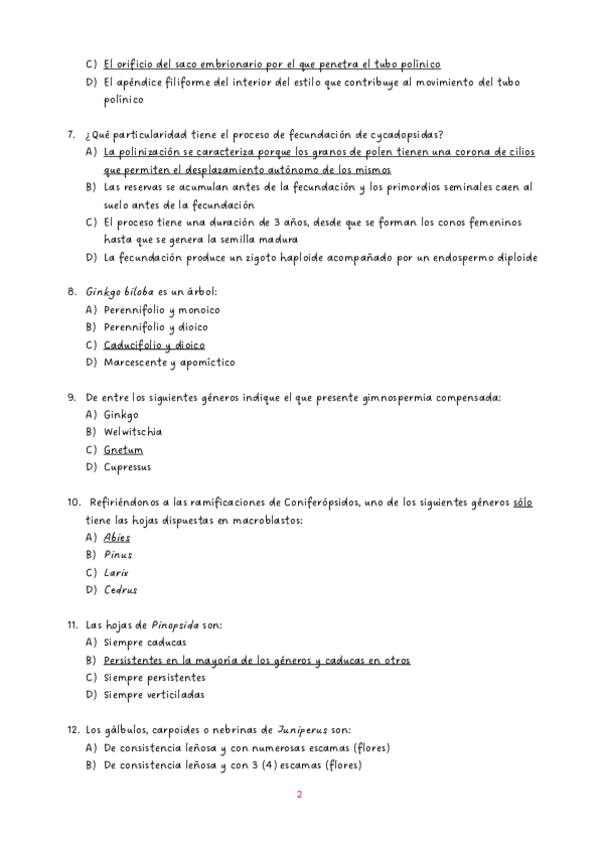 C) El orificio del saco embrionario por el que penetra el tubo polínico
D) El apéndice filiforme del interior del estilo que contribuye al movimiento del tubo polínico

7. ¿Qué particularidad tiene el proceso de fecundación de cycadopsidas?
A) La polinización se caracteriza porque los granos de polen tienen una corona de cilios que permiten el desplazamiento autónomo de los mismos
B) Las reservas se acumulan antes de la fecundación y los primordios seminales caen al suelo antes de la fecundación
C) El proceso tiene una duración de 3 años, desde que se forman los conos femeninos hasta que se genera la semilla madura
D) La fecundación produce un zigoto haploide acompañado por un endospermo diploide

8. Ginkgo biloba es un árbol:
A) Perennifolio y monoico
B) Perennifolio y dioico
C) Caducifolio y dioico
D) Marcescente y apomíctico

9. De entre los siguientes géneros indique el que presente gimnospermia compensada:
A) Ginkgo
B) Welwitschia
C) Gnetum
D) Cupressus

10. Refiriéndonos a las ramificaciones de Coniferópsidos, uno de los siguientes géneros sólo tiene las hojas dispuestas en macroblastos:
A) Abies
B) Pinus
C) Larix
D) Cedrus

11. Las hojas de Pinopsida son:
A) Siempre caducas
B) Persistentes en la mayoría de los géneros y caducas en otros
C) Siempre persistentes
D) Siempre verticiladas

12. Los gálbulos, carpoides o nebrinas de Juniperus son:
A) De consistencia leñosa y con numerosas escamas (flores)
B) De consistencia leñosa y con 3 (4) escamas (flores)

2